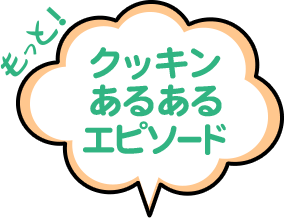 もっと!

クッキン
あるある
エピソード